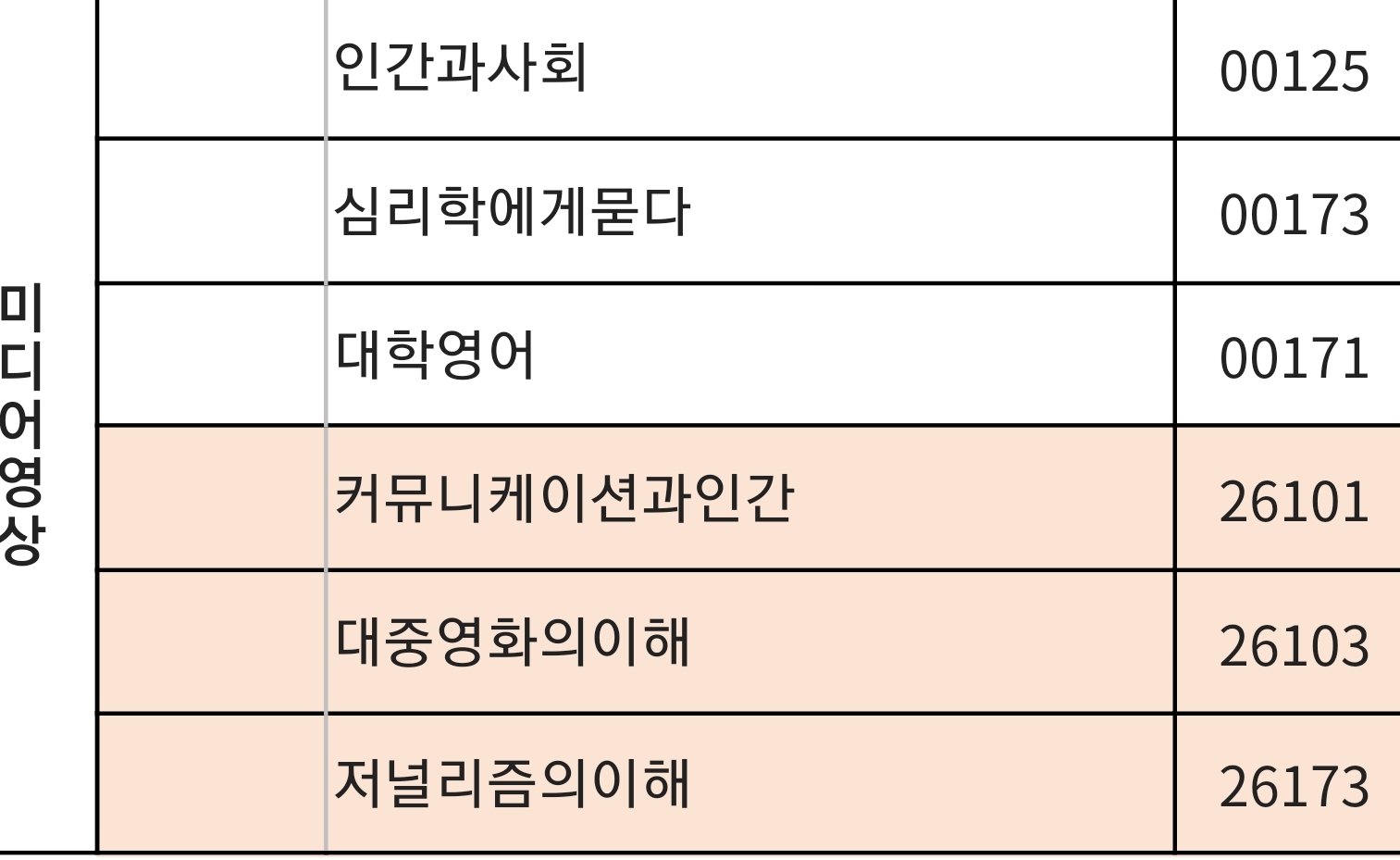 | 미디어영상 |  | 인간과사회 | 00125 |
|---|---|---|---|
|  |  | 심리학에게묻다 | 00173 |
|  |  | 대학영어 | 00171 |
|  |  | 커뮤니케이션과인간 | 26101 |
|  |  | 대중영화의이해 | 26103 |
|  |  | 저널리즘의이해 | 26173 |